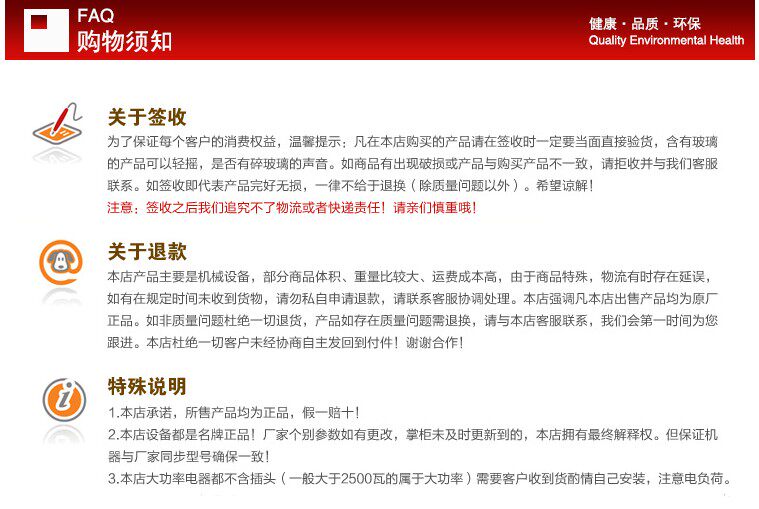 FAQ
购物须知

健康 · 品质 · 环保
Quality Environmental Health

关于签收
为了保证每个客户的消费权益，温馨提示：凡在本店购买的产品请在签收时一定要当面直接验货，含有玻璃的产品可以轻摇，是否有碎玻璃的声音。如商品有出现破损或产品与购买产品不一致，请拒收并与我们客服联系。如签收即代表产品完好无损，一律不给于退换（除质量问题以外）。希望谅解！
注意：签收之后我们追究不了物流或者快递责任！请亲们慎重哦！

关于退款
本店产品主要是机械设备，部分商品体积、重量比较大、运费成本高，由于商品特殊，物流有时存在延误，如有在规定时间未收到货物，请勿私自申请退款，请联系客服协调处理。本店强调凡本店出售产品均为原厂正品。如非质量问题杜绝一切退货，产品如存在质量问题需退换，请与本店客服联系，我们会第一时间为您跟进。本店杜绝一切客户未经协商自主发回到付件！谢谢合作！

特殊说明
1.本店承诺，所售产品均为正品，假一赔十！
2.本店设备都是名牌正品！厂家个别参数如有更改，掌柜未及时更新到的，本店拥有最终解释权。但保证机器与厂家同步型号确保一致！
3.本店大功率电器都不含插头（一般大于2500瓦的属于大功率）需要客户收到货酌情自己安装，注意电负荷。